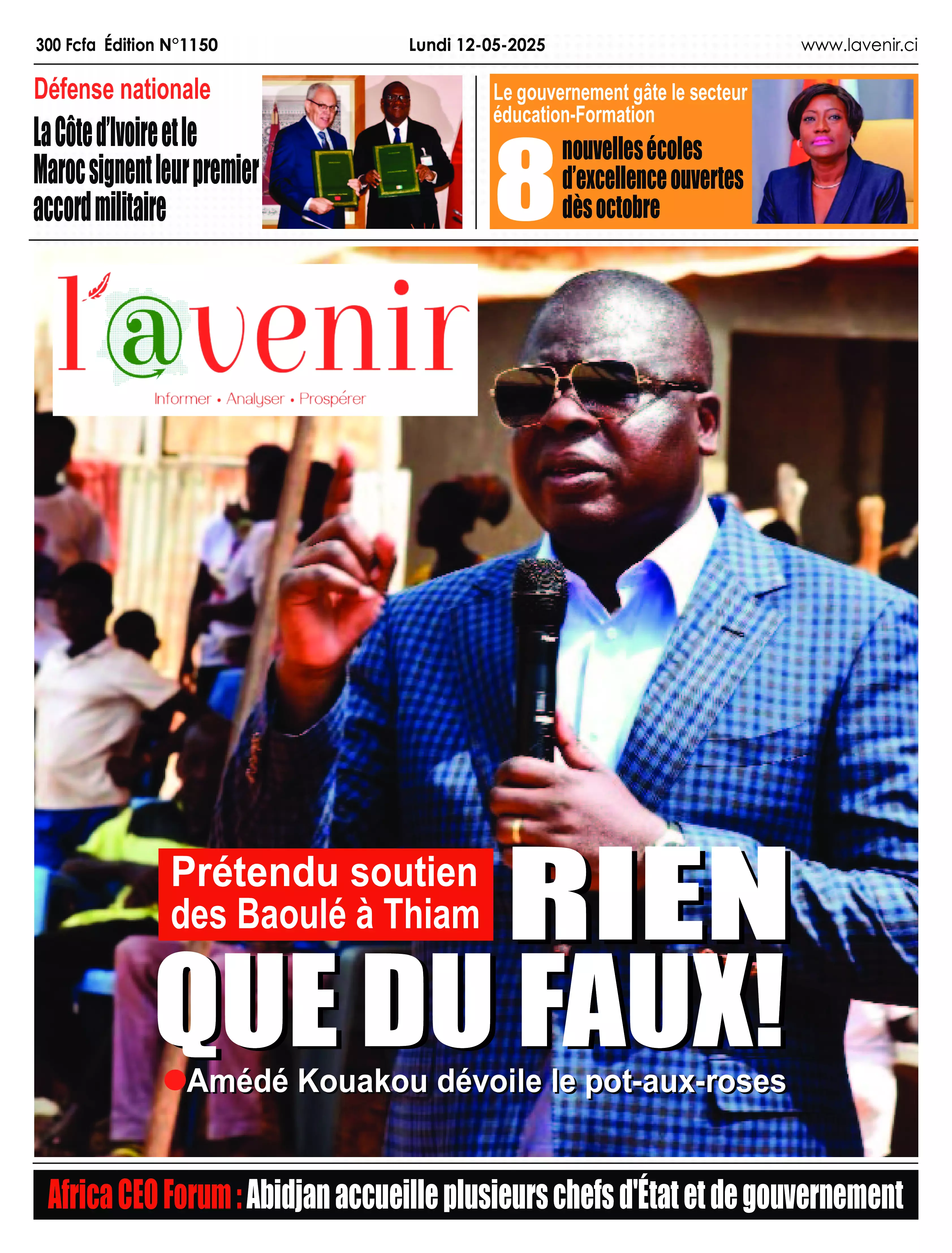 300 Fcfa Édition N°1150

Lundi 12-05-2025

www.lavenir.ci

Défense nationale

La Côte d'Ivoire et le Maroc signent leur premier accord militaire

Le gouvernement gâte le secteur éducation-Formation

8 nouvelles écoles d'excellence ouvertes dès octobre

l'@venir

Informer • Analyser • Prospérer

Prétendu soutien des Baoulé à Thiam

RIEN QUE DU FAUX!

Amédé Kouakou dévoile le pot-aux-roses

Africa CEO Forum : Abidjan accueille plusieurs chefs d'État et de gouvernement